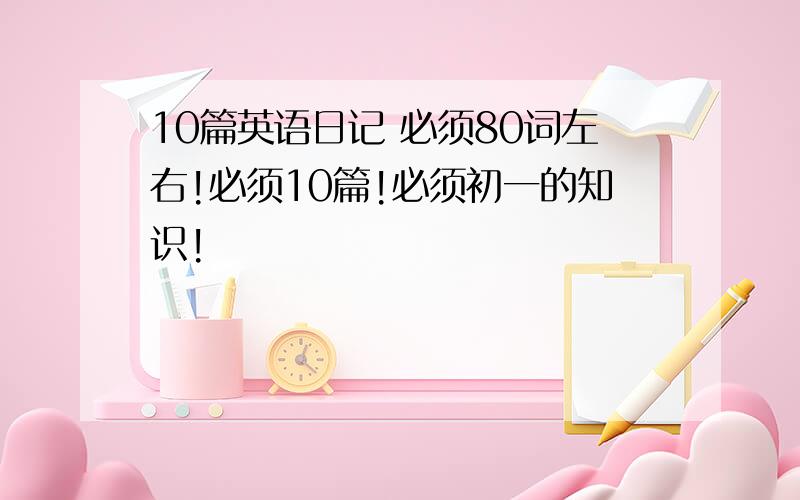 10篇英语日记 必须80词左右!必须10篇!必须初一的知识!